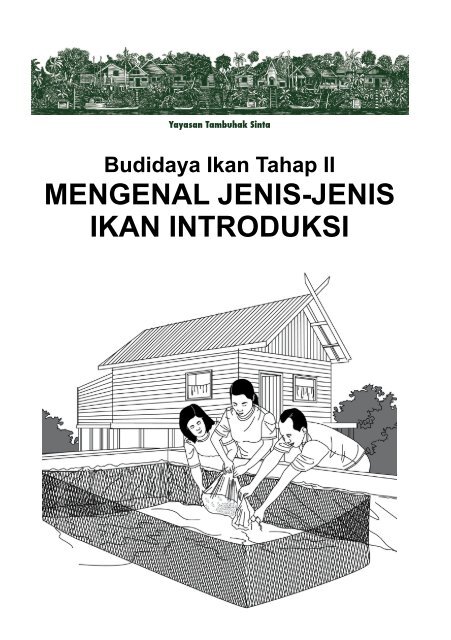 Yayasan Tambuhak Sinta

Budidaya Ikan Tahap II
MENGENAL JENIS-JENIS
IKAN INTRODUKSI